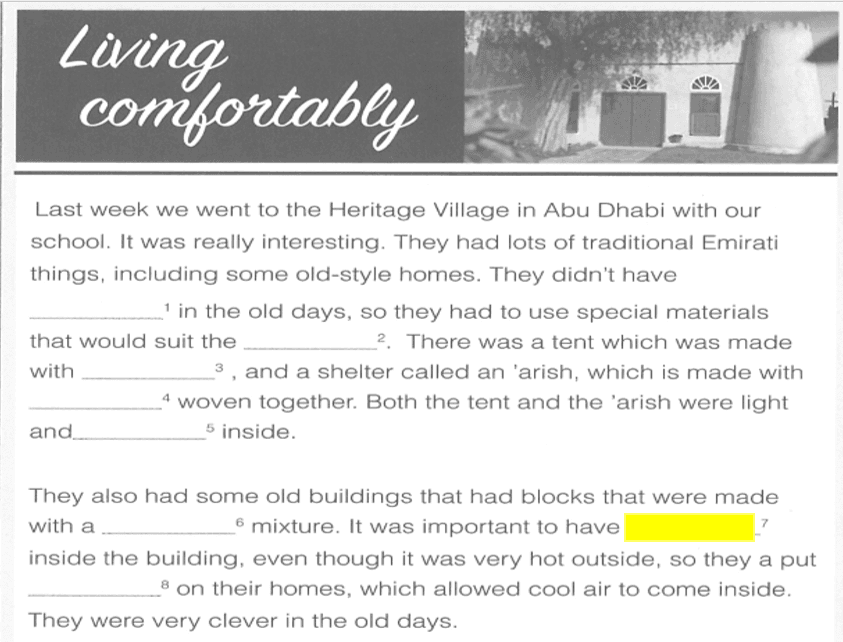 Living comfortably

Last week we went to the Heritage Village in Abu Dhabi with our school. It was really interesting. They had lots of traditional Emirati things, including some old-style homes. They didn't have ____________$^1$ in the old days, so they had to use special materials that would suit the ____________$^2$. There was a tent which was made with ____________$^3$ , and a shelter called an 'arish, which is made with ____________$^4$ woven together. Both the tent and the 'arish were light and____________$^5$ inside.

They also had some old buildings that had blocks that were made with a ____________$^6$ mixture. It was important to have ____________$^7$ inside the building, even though it was very hot outside, so they a put ____________$^8$ on their homes, which allowed cool air to come inside. They were very clever in the old days.